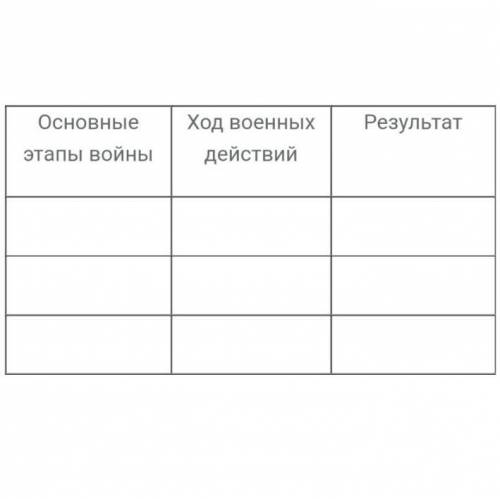 | Основные этапы войны | Ход военных действий | Результат |
|---|---|---|
| | | |
| | | |
| | | |